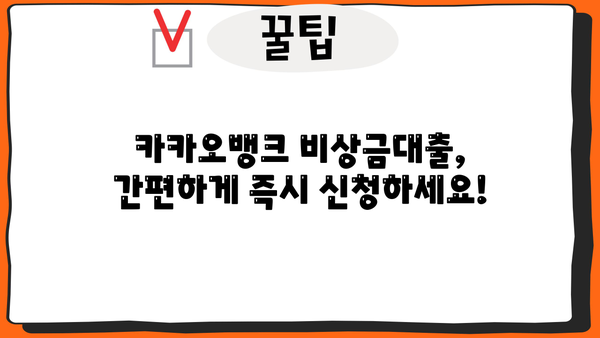 꿀팁

카카오뱅크 비상금대출,
간편하게 즉시 신청하세요!